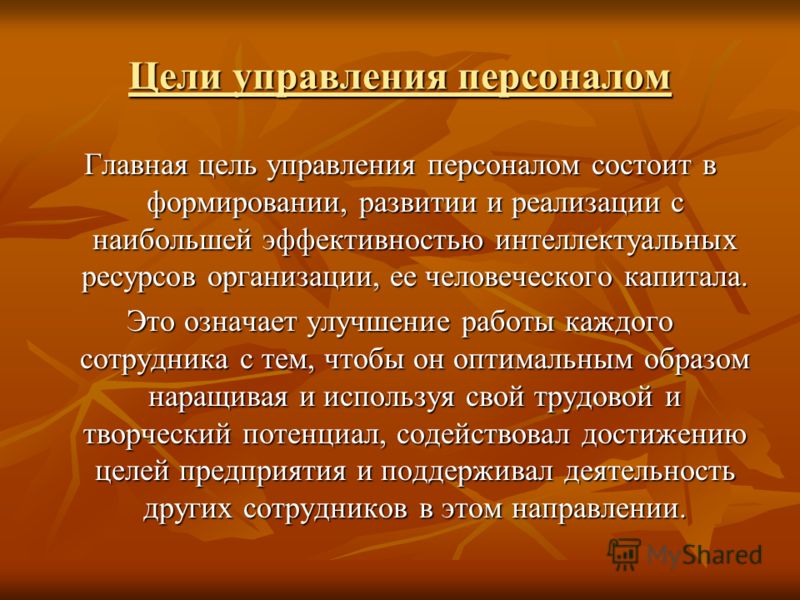 Цели управления персоналом

Главная цель управления персоналом состоит в формировании, развитии и реализации с наибольшей эффективностью интеллектуальных ресурсов организации, ее человеческого капитала.

Это означает улучшение работы каждого сотрудника с тем, чтобы он оптимальным образом наращивая и используя свой трудовой и творческий потенциал, содействовал достижению целей предприятия и поддерживал деятельность других сотрудников в этом направлении.

MyShared